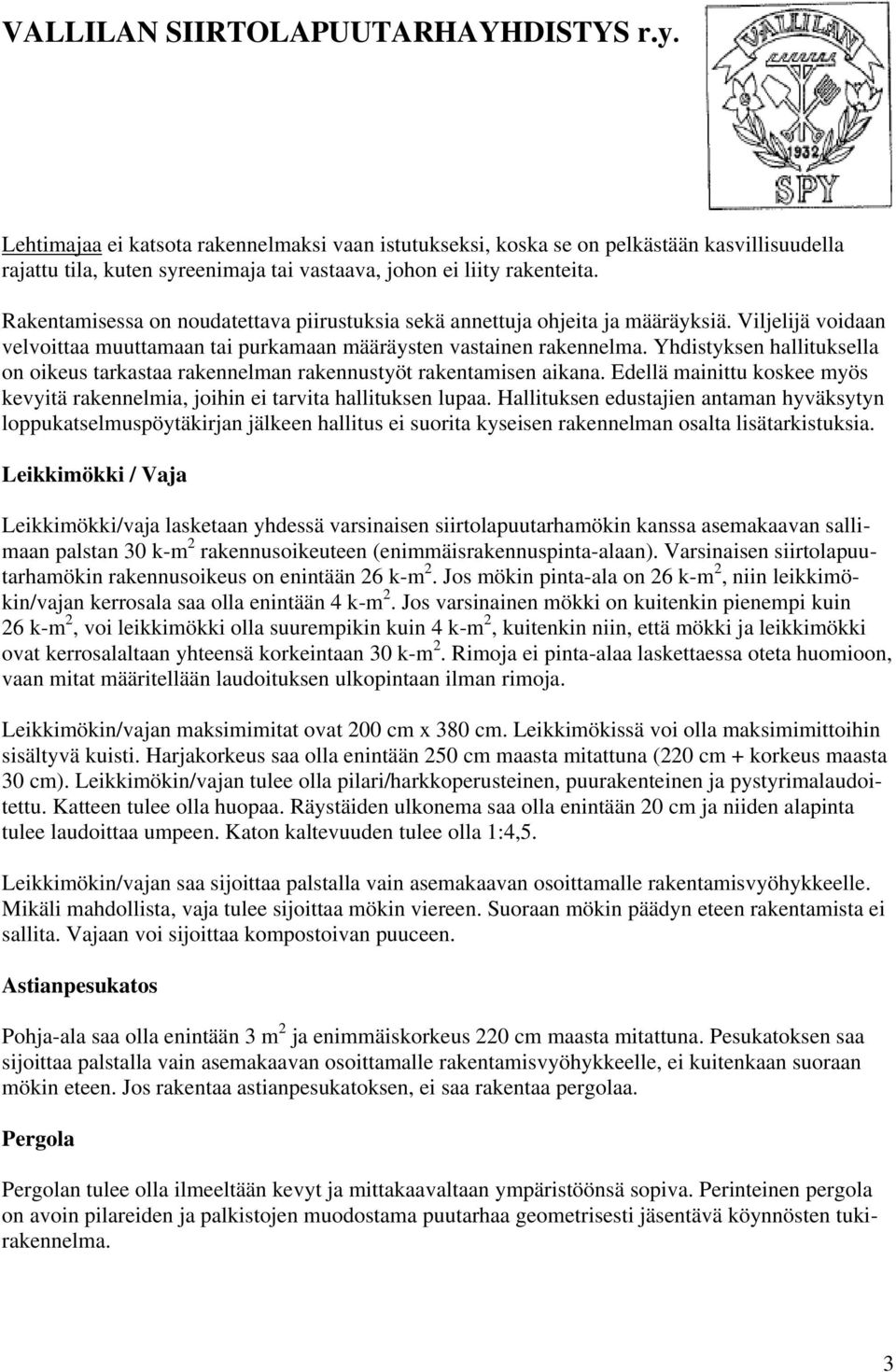 VALLILAN SIIRTOLAPUUTARHAYHDISTYS r.y.

VALLILAN 1932 SPY

Lehtimajaa ei katsota rakennelmaksi vaan istutukseksi, koska se on pelkästään kasvillisuudella rajattu tila, kuten syreenimaja tai vastaava, johon ei liity rakenteita.

Rakentamisessa on noudatettava piirustuksia sekä annettuja ohjeita ja määräyksiä. Viljelijä voidaan velvoittaa muuttamaan tai purkamaan määräysten vastainen rakennelma. Yhdistyksen hallituksella on oikeus tarkastaa rakennelman rakennustyöt rakentamisen aikana. Edellä mainittu koskee myös kevyitä rakennelmia, joihin ei tarvita hallituksen lupaa. Hallituksen edustajien antaman hyväksytyn loppukatselmuspöytäkirjan jälkeen hallitus ei suorita kyseisen rakennelman osalta lisätarkistuksia.

Leikkimökki / Vaja

Leikkimökki/vaja lasketaan yhdessä varsinaisen siirtolapuutarhamökin kanssa asemakaavan sallimaan palstan 30 k-m$^2$ rakennusoikeuteen (enimmäisrakennuspinta-alaan). Varsinaisen siirtolapuutarhamökin rakennusoikeus on enintään 26 k-m$^2$. Jos mökin pinta-ala on 26 k-m$^2$, niin leikkimökin/vajan kerrosala saa olla enintään 4 k-m$^2$. Jos varsinainen mökki on kuitenkin pienempi kuin 26 k-m$^2$, voi leikkimökki olla suurempikin kuin 4 k-m$^2$, kuitenkin niin, että mökki ja leikkimökki ovat kerrosalaltaan yhteensä korkeintaan 30 k-m$^2$. Rimoja ei pinta-alaa laskettaessa oteta huomioon, vaan mitat määritellään laudoituksen ulkopintaan ilman rimoja.

Leikkimökin/vajan maksimimitat ovat 200 cm x 380 cm. Leikkimökissä voi olla maksimimittoihin sisältyvä kuisti. Harjakorkeus saa olla enintään 250 cm maasta mitattuna (220 cm + korkeus maasta 30 cm). Leikkimökin/vajan tulee olla pilari/harkkoperusteinen, puurakenteinen ja pystyrimalaudoitettu. Katteen tulee olla huopaa. Räystäiden ulkonema saa olla enintään 20 cm ja niiden alapinta tulee laudoittaa umpeen. Katon kaltevuuden tulee olla 1:4,5.

Leikkimökin/vajan saa sijoittaa palstalla vain asemakaavan osoittamalle rakentamisvyöhykkeelle. Mikäli mahdollista, vaja tulee sijoittaa mökin viereen. Suoraan mökin päädyn eteen rakentamista ei sallita. Vajaan voi sijoittaa kompostoivan puuceen.

Astianpesukatos

Pohja-ala saa olla enintään 3 m$^2$ ja enimmäiskorkeus 220 cm maasta mitattuna. Pesukatoksen saa sijoittaa palstalla vain asemakaavan osoittamalle rakentamisvyöhykkeelle, ei kuitenkaan suoraan mökin eteen. Jos rakentaa astianpesukatoksen, ei saa rakentaa pergolaa.

Pergola

Pergolan tulee olla ilmeeltään kevyt ja mittakaavaltaan ympäristöönsä sopiva. Perinteinen pergola on avoin pilareiden ja palkistojen muodostama puutarhaa geometrisesti jäsentävä köynnösten tukirakennelma.

3